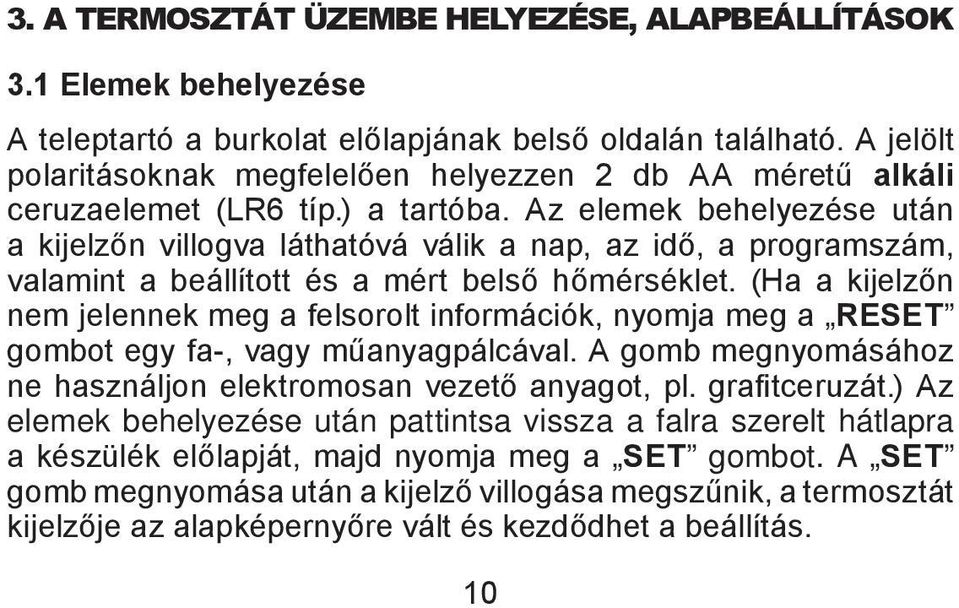 3. A TERMOSZTÁT ÜZEMBE HELYEZÉSE, ALAPBEÁLLÍTÁSOK

3.1 Elemek behelyezése

A teleptartó a burkolat előlapjának belső oldalán található. A jelölt polaritásoknak megfelelően helyezzen 2 db AA méretű alkáli ceruzaelemet (LR6 típ.) a tartóba. Az elemek behelyezése után a kijelzőn villogva láthatóvá válik a nap, az idő, a programszám, valamint a beállított és a mért belső hőmérséklet. (Ha a kijelzőn nem jelennek meg a felsorolt információk, nyomja meg a „RESET” gombot egy fa-, vagy műanyagpálcával. A gomb megnyomásához ne használjon elektromosan vezető anyagot, pl. grafitceruzát.) Az elemek behelyezése után pattintsa vissza a falra szerelt hátlapra a készülék előlapját, majd nyomja meg a „SET” gombot. A „SET” gomb megnyomása után a kijelző villogása megszűnik, a termosztát kijelzője az alapképernyőre vált és kezdődhet a beállítás.

10